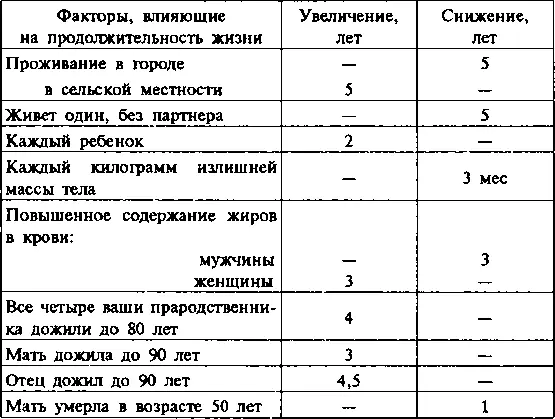 | Факторы, влияющие на продолжительность жизни | Увеличение, лет | Снижение, лет |
|---|---|---|
| Проживание в городе | — | 5 |
| в сельской местности | 5 | — |
| Живет один, без партнера | — | 5 |
| Каждый ребенок | 2 | — |
| Каждый килограмм излишней массы тела | — | 3 мес |
| Повышенное содержание жиров в крови: | | |
| мужчины | — | 3 |
| женщины | 3 | — |
| Все четыре ваши прародственника дожили до 80 лет | 4 | — |
| Мать дожила до 90 лет | 3 | — |
| Отец дожил до 90 лет | 4,5 | — |
| Мать умерла в возрасте 50 лет | — | 1 |